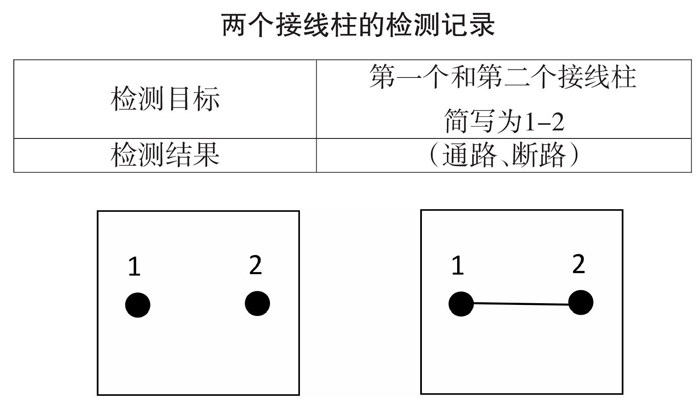 两个接线柱的检测记录

| 检测目标 | 第一个和第二个接线柱 简写为1–2 |
|---|---|
| 检测结果 | （通路、断路） |

1 2

1 2